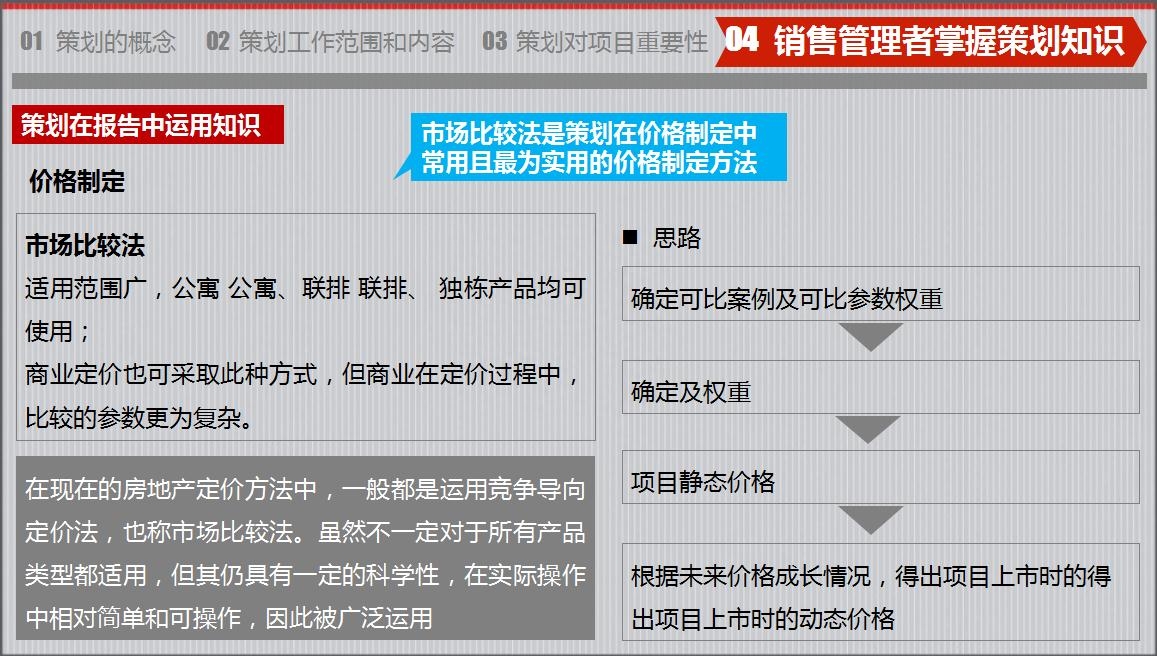 01 策划的概念 02 策划工作范围和内容 03 策划对项目重要性 04 销售管理者掌握策划知识

策划在报告中运用知识

市场比较法是策划在价格制定中常用且最为实用的价格制定方法

价格制定

市场比较法
适用范围广，公寓 公寓、联排 联排、 独栋产品均可使用；
商业定价也可采取此种方式，但商业在定价过程中，比较的参数更为复杂。

在现在的房地产定价方法中，一般都是运用竞争导向定价法，也称市场比较法。虽然不一定对于所有产品类型都适用，但其仍具有一定的科学性，在实际操作中相对简单和可操作，因此被广泛运用

■ 思路

确定可比案例及可比参数权重

确定及权重

项目静态价格

根据未来价格成长情况，得出项目上市时的得出项目上市时的动态价格